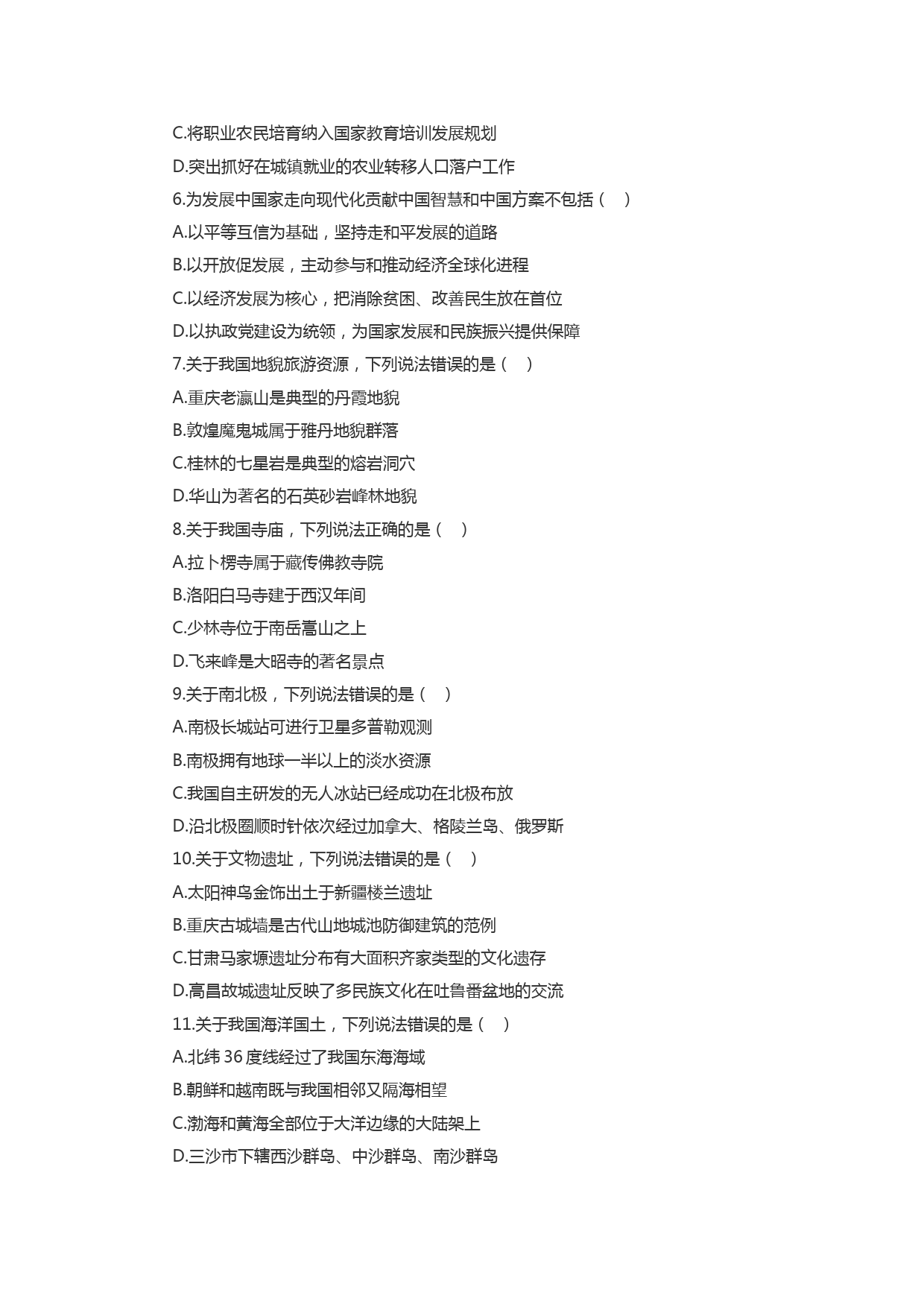 C.将职业农民培育纳入国家教育培训发展规划

D.突出抓好在城镇就业的农业转移人口落户工作

6.为发展中国家走向现代化贡献中国智慧和中国方案不包括（ ）

A.以平等互信为基础，坚持走和平发展的道路

B.以开放促发展，主动参与和推动经济全球化进程

C.以经济发展为核心，把消除贫困、改善民生放在首位

D.以执政党建设为统领，为国家发展和民族振兴提供保障

7.关于我国地貌旅游资源，下列说法错误的是（ ）

A.重庆老瀛山是典型的丹霞地貌

B.敦煌魔鬼城属于雅丹地貌群落

C.桂林的七星岩是典型的熔岩洞穴

D.华山为著名的石英砂岩峰林地貌

8.关于我国寺庙，下列说法正确的是（ ）

A.拉卜楞寺属于藏传佛教寺院

B.洛阳白马寺建于西汉年间

C.少林寺位于南岳嵩山之上

D.飞来峰是大昭寺的著名景点

9.关于南北极，下列说法错误的是（ ）

A.南极长城站可进行卫星多普勒观测

B.南极拥有地球一半以上的淡水资源

C.我国自主研发的无人冰站已经成功在北极布放

D.沿北极圈顺时针依次经过加拿大、格陵兰岛、俄罗斯

10.关于文物遗址，下列说法错误的是（ ）

A.太阳神鸟金饰出土于新疆楼兰遗址

B.重庆古城墙是古代山地城池防御建筑的范例

C.甘肃马家塬遗址分布有大面积齐家类型的文化遗存

D.高昌故城遗址反映了多民族文化在吐鲁番盆地的交流

11.关于我国海洋国土，下列说法错误的是（ ）

A.北纬 36 度线经过了我国东海海域

B.朝鲜和越南既与我国相邻又隔海相望

C.渤海和黄海全部位于大洋边缘的大陆架上

D.三沙市下辖西沙群岛、中沙群岛、南沙群岛